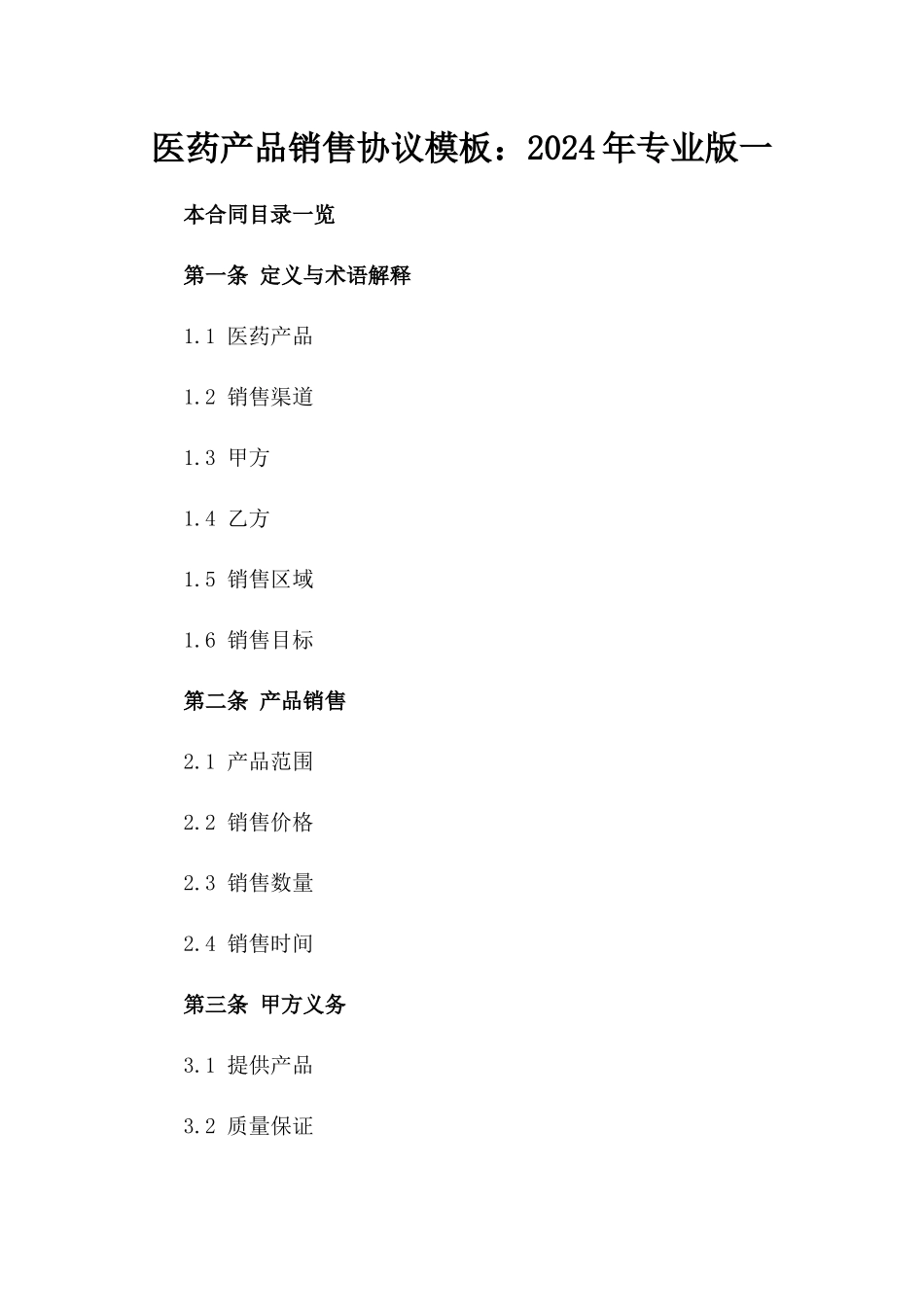 医药产品销售协议模板：2024年专业版一

本合同目录一览

第一条 定义与术语解释

1.1 医药产品

1.2 销售渠道

1.3 甲方

1.4 乙方

1.5 销售区域

1.6 销售目标

第二条 产品销售

2.1 产品范围

2.2 销售价格

2.3 销售数量

2.4 销售时间

第三条 甲方义务

3.1 提供产品

3.2 质量保证